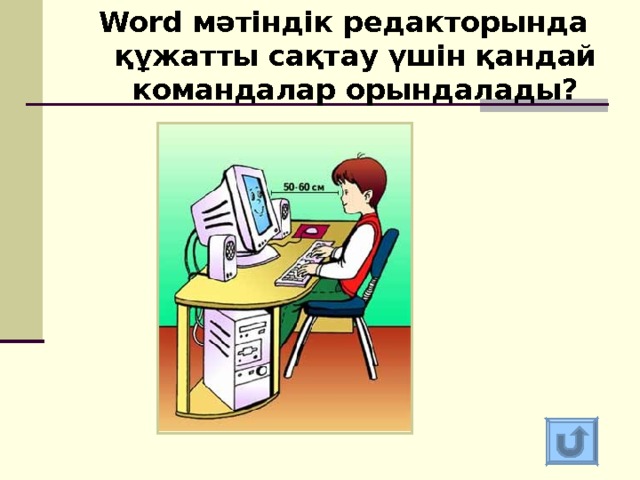 Word мәтіндік редакторында құжатты сақтау үшін қандай командалар орындалады?

50-60 см